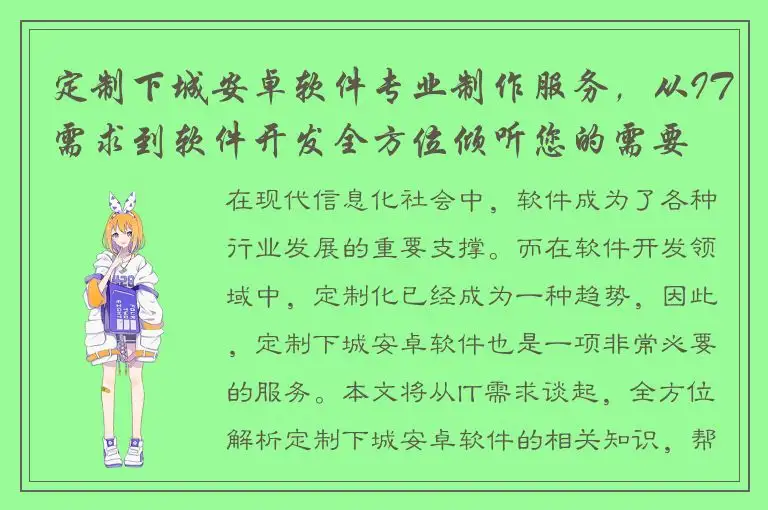 定制下城安卓软件专业制作服务，从IT需求到软件开发全方位倾听您的需要

在现代信息化社会中，软件成为了各种行业发展的重要支撑。而在软件开发领域中，定制化已经成为一种趋势，因此，定制下城安卓软件也是一项非常必要的服务。本文将从IT需求谈起，全方位解析定制下城安卓软件的相关知识，帮